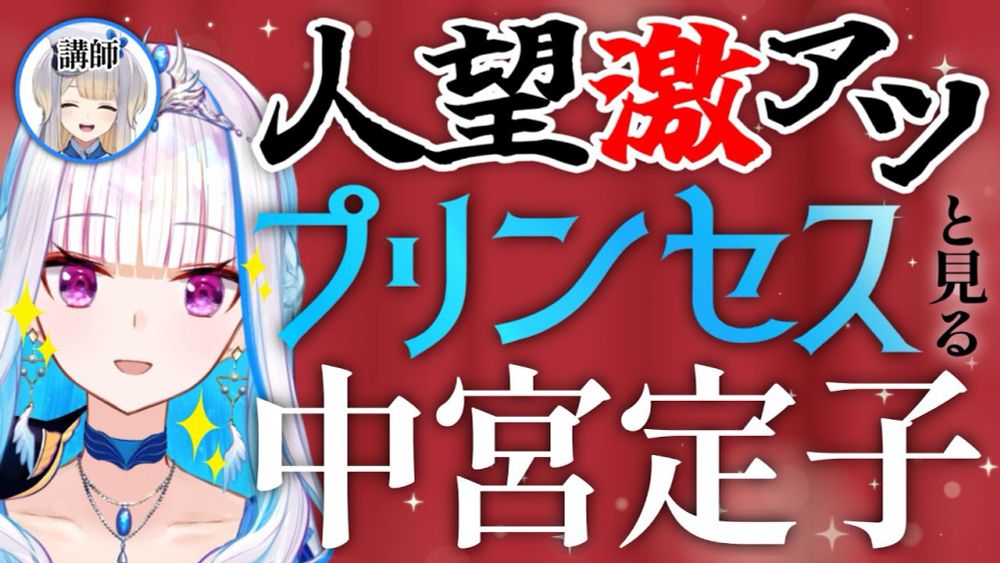 講師

人望激アツ

プリンセスと見る

中宮定子